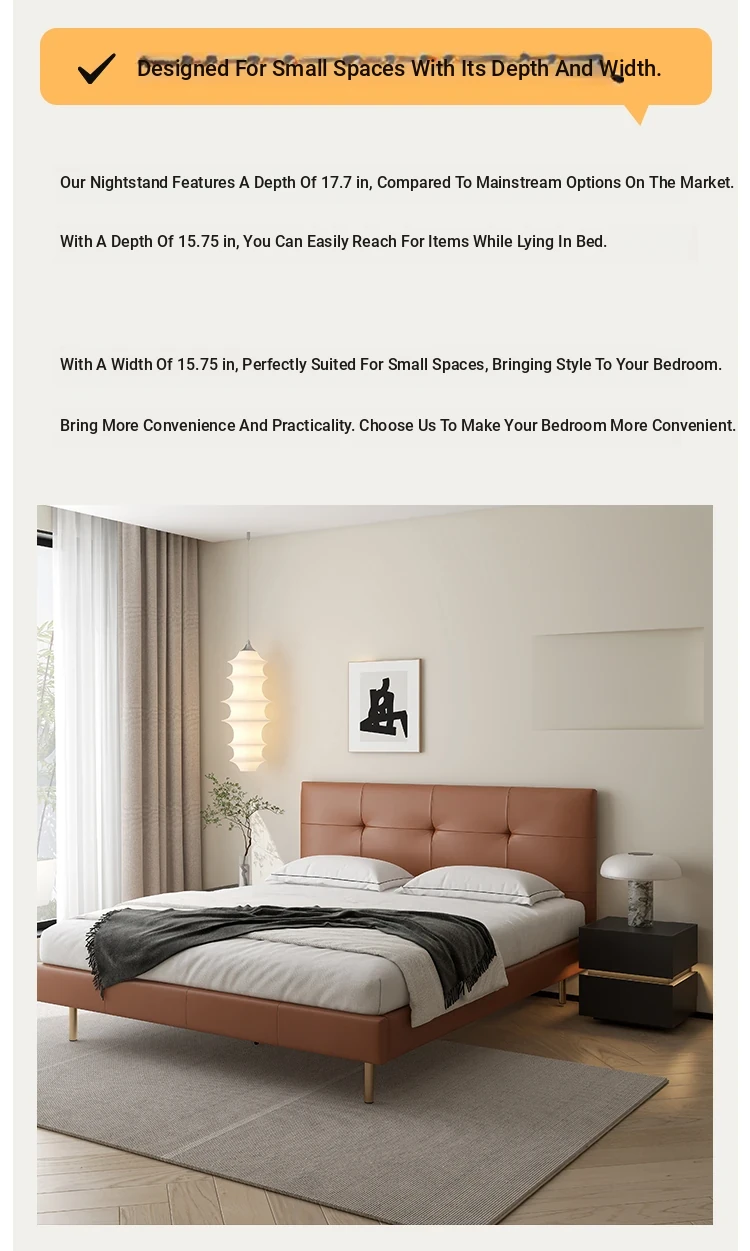 Designed For Small Spaces With Its Depth And Width.

Our Nightstand Features A Depth Of 17.7 in, Compared To Mainstream Options On The Market.

With A Depth Of 15.75 in, You Can Easily Reach For Items While Lying In Bed.

With A Width Of 15.75 in, Perfectly Suited For Small Spaces, Bringing Style To Your Bedroom.

Bring More Convenience And Practicality. Choose Us To Make Your Bedroom More Convenient.